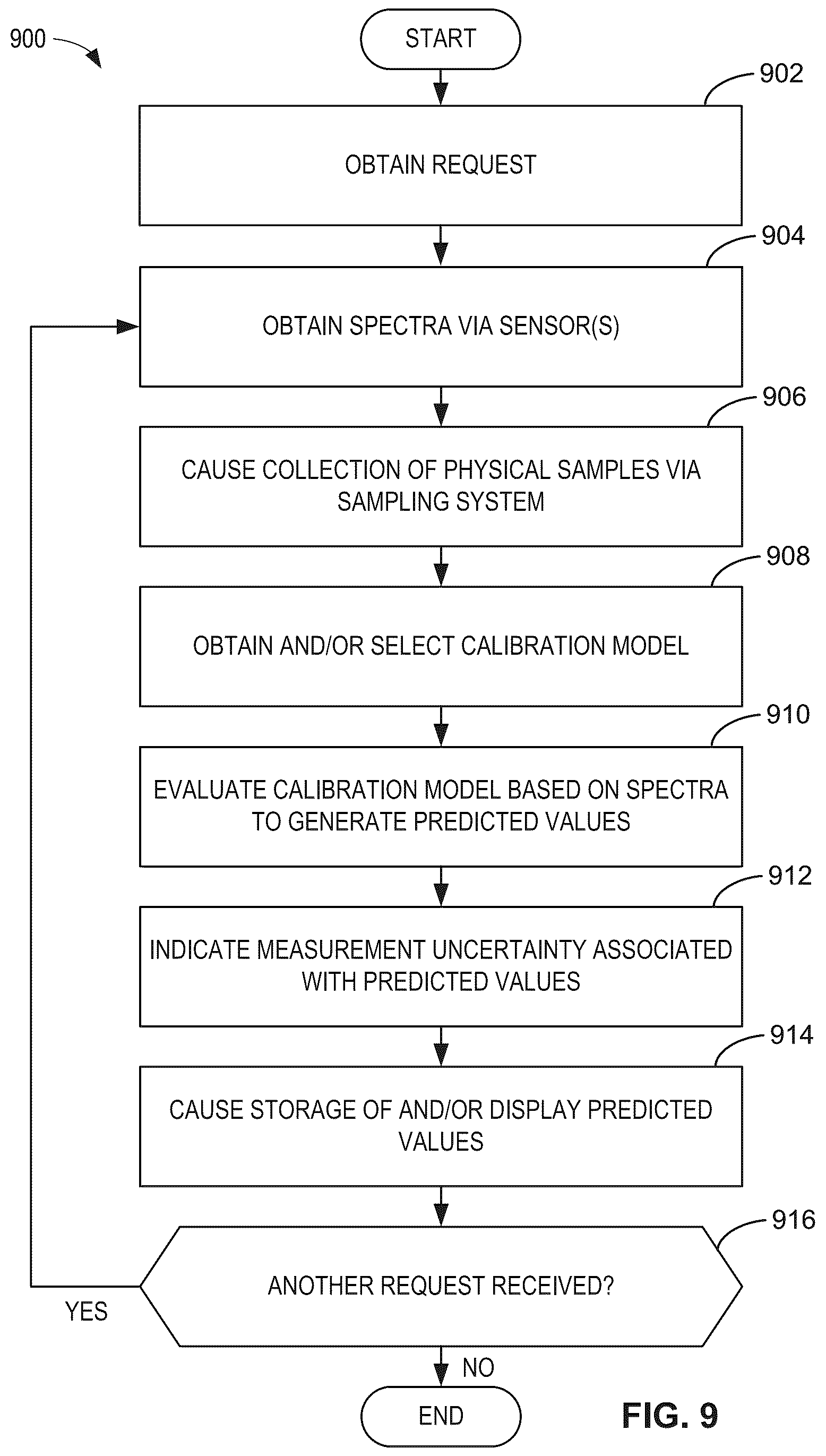 900

START

902

OBTAIN REQUEST

904

OBTAIN SPECTRA VIA SENSOR(S)

906

CAUSE COLLECTION OF PHYSICAL SAMPLES VIA SAMPLING SYSTEM

908

OBTAIN AND/OR SELECT CALIBRATION MODEL

910

EVALUATE CALIBRATION MODEL BASED ON SPECTRA TO GENERATE PREDICTED VALUES

912

INDICATE MEASUREMENT UNCERTAINTY ASSOCIATED WITH PREDICTED VALUES

914

CAUSE STORAGE OF AND/OR DISPLAY PREDICTED VALUES

916

ANOTHER REQUEST RECEIVED?

YES

NO

END

FIG. 9